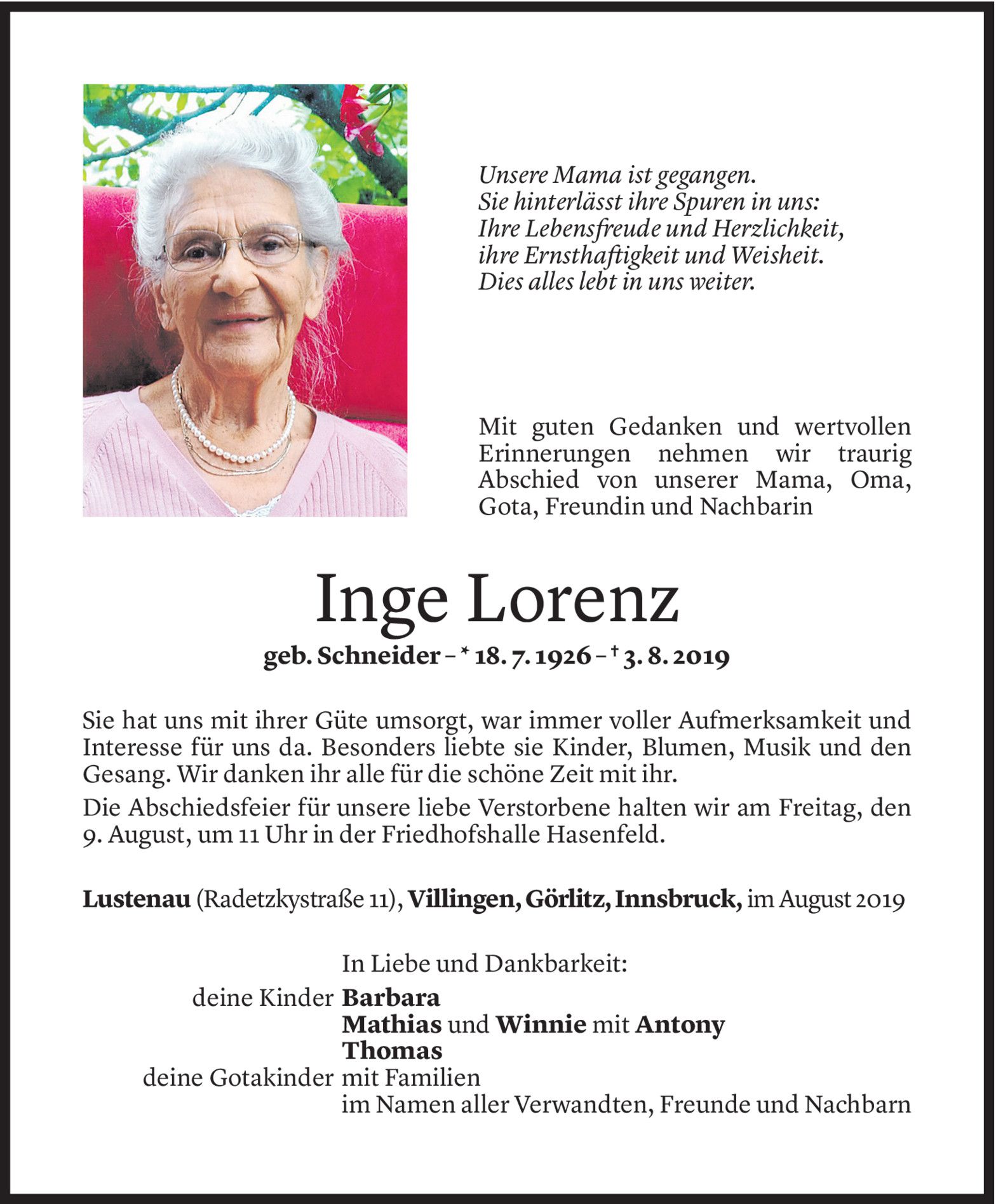 Unsere Mama ist gegangen.
Sie hinterlässt ihre Spuren in uns:
Ihre Lebensfreude und Herzlichkeit,
ihre Ernsthaftigkeit und Weisheit.
Dies alles lebt in uns weiter.

Mit guten Gedanken und wertvollen Erinnerungen nehmen wir traurig Abschied von unserer Mama, Oma, Gota, Freundin und Nachbarin

Inge Lorenz

geb. Schneider – * 18. 7. 1926 – † 3. 8. 2019

Sie hat uns mit ihrer Güte umsorgt, war immer voller Aufmerksamkeit und Interesse für uns da. Besonders liebte sie Kinder, Blumen, Musik und den Gesang. Wir danken ihr alle für die schöne Zeit mit ihr.

Die Abschiedsfeier für unsere liebe Verstorbene halten wir am Freitag, den 9. August, um 11 Uhr in der Friedhofshalle Hasenfeld.

Lustenau (Radetzkystraße 11), Villingen, Görlitz, Innsbruck, im August 2019

In Liebe und Dankbarkeit:
deine Kinder Barbara
Mathias und Winnie mit Antony
Thomas
deine Gotakinder mit Familien
im Namen aller Verwandten, Freunde und Nachbarn